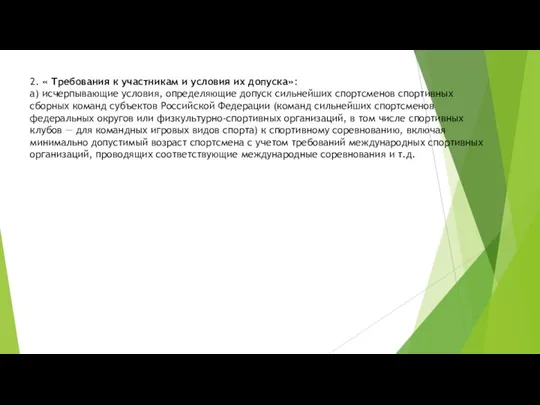 2. « Требования к участникам и условия их допуска»:
а) исчерпывающие условия, определяющие допуск сильнейших спортсменов спортивных сборных команд субъектов Российской Федерации (команд сильнейших спортсменов федеральных округов или физкультурно-спортивных организаций, в том числе спортивных клубов — для командных игровых видов спорта) к спортивному соревнованию, включая минимально допустимый возраст спортсмена с учетом требований международных спортивных организаций, проводящих соответствующие международные соревнования и т.д.